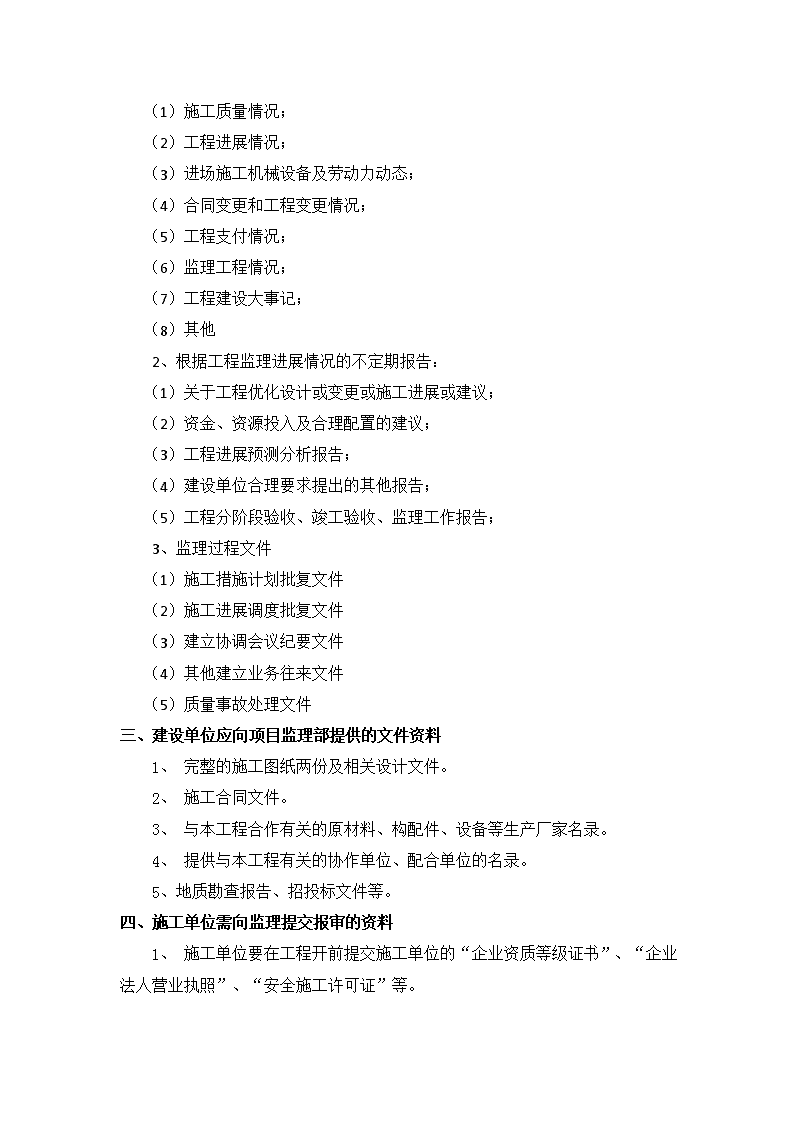 （1）施工质量情况；

（2）工程进展情况；

（3）进场施工机械设备及劳动力动态；

（4）合同变更和工程变更情况；

（5）工程支付情况；

（6）监理工程情况；

（7）工程建设大事记；

（8）其他

2、根据工程监理进展情况的不定期报告：

（1）关于工程优化设计或变更或施工进展或建议；

（2）资金、资源投入及合理配置的建议；

（3）工程进展预测分析报告；

（4）建设单位合理要求提出的其他报告；

（5）工程分阶段验收、竣工验收、监理工作报告；

3、监理过程文件

（1）施工措施计划批复文件

（2）施工进展调度批复文件

（3）建立协调会议纪要文件

（4）其他建立业务往来文件

（5）质量事故处理文件

三、建设单位应向项目监理部提供的文件资料

1、 完整的施工图纸两份及相关设计文件。

2、 施工合同文件。

3、 与本工程合作有关的原材料、构配件、设备等生产厂家名录。

4、 提供与本工程有关的协作单位、配合单位的名录。

5、地质勘查报告、招投标文件等。

四、施工单位需向监理提交报审的资料

1、 施工单位要在工程开前提交施工单位的“企业资质等级证书”、“企业法人营业执照”、“安全施工许可证”等。